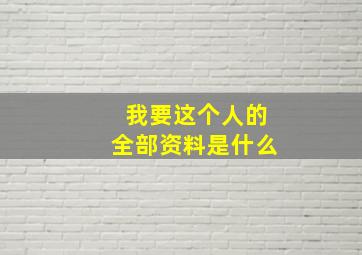 我要这个人的
全部资料是什么